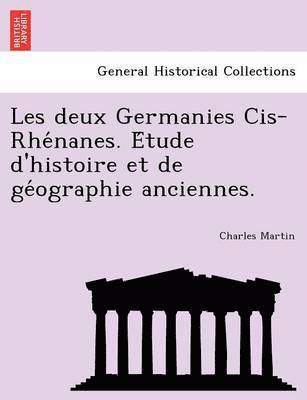 BRITISH LIBRARY

General Historical Collections

Les deux Germanies Cis-Rhénanes. Etude d'histoire et de géographie anciennes.

Charles Martin